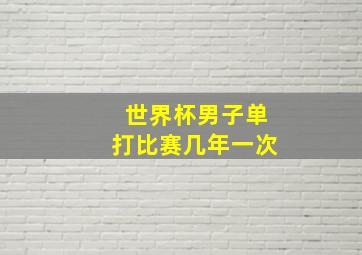 世界杯男子单打比赛几年一次